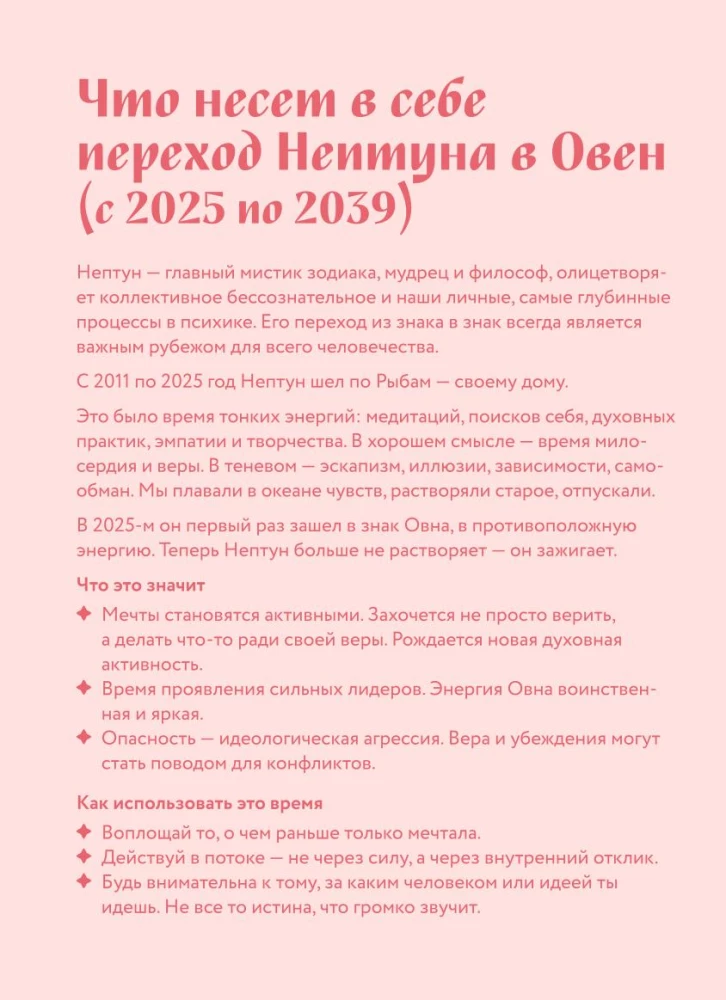 Что несет в себе переход Нептуна в Овен (с 2025 по 2039)

Нептун — главный мистик зодиака, мудрец и философ, олицетворяет коллективное бессознательное и наши личные, самые глубинные процессы в психике. Его переход из знака в знак всегда является важным рубежом для всего человечества.

С 2011 по 2025 год Нептун шел по Рыбам — своему дому.

Это было время тонких энергий: медитаций, поисков себя, духовных практик, эмпатии и творчества. В хорошем смысле — время милосердия и веры. В теневом — эскапизм, иллюзии, зависимости, самообман. Мы плавали в океане чувств, растворяли старое, отпускали.

В 2025-м он первый раз зашел в знак Овна, в противоположную энергию. Теперь Нептун больше не растворяет — он зажигает.

Что это значит

✦ Мечты становятся активными. Захочется не просто верить, а делать что-то ради своей веры. Рождается новая духовная активность.
✦ Время проявления сильных лидеров. Энергия Овна воинственная и яркая.
✦ Опасность — идеологическая агрессия. Вера и убеждения могут стать поводом для конфликтов.

Как использовать это время

✦ Воплощай то, о чем раньше только мечтала.
✦ Действуй в потоке — не через силу, а через внутренний отклик.
✦ Будь внимательна к тому, за каким человеком или идеей ты идешь. Не все то истина, что громко звучит.